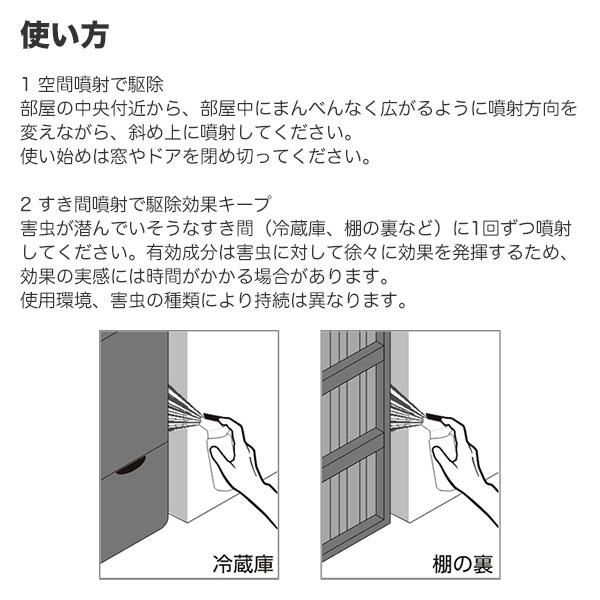 使い方

1 空間噴射で駆除
部屋の中央付近から、部屋中にまんべんなく広がるように噴射方向を変えながら、斜め上に噴射してください。
使い始めは窓やドアを閉め切ってください。

2 すき間噴射で駆除効果キープ
害虫が潜んでいそうなすき間（冷蔵庫、棚の裏など）に1回ずつ噴射してください。有効成分は害虫に対して徐々に効果を発揮するため、効果の実感には時間がかかる場合があります。
使用環境、害虫の種類により持続は異なります。

冷蔵庫

棚の裏